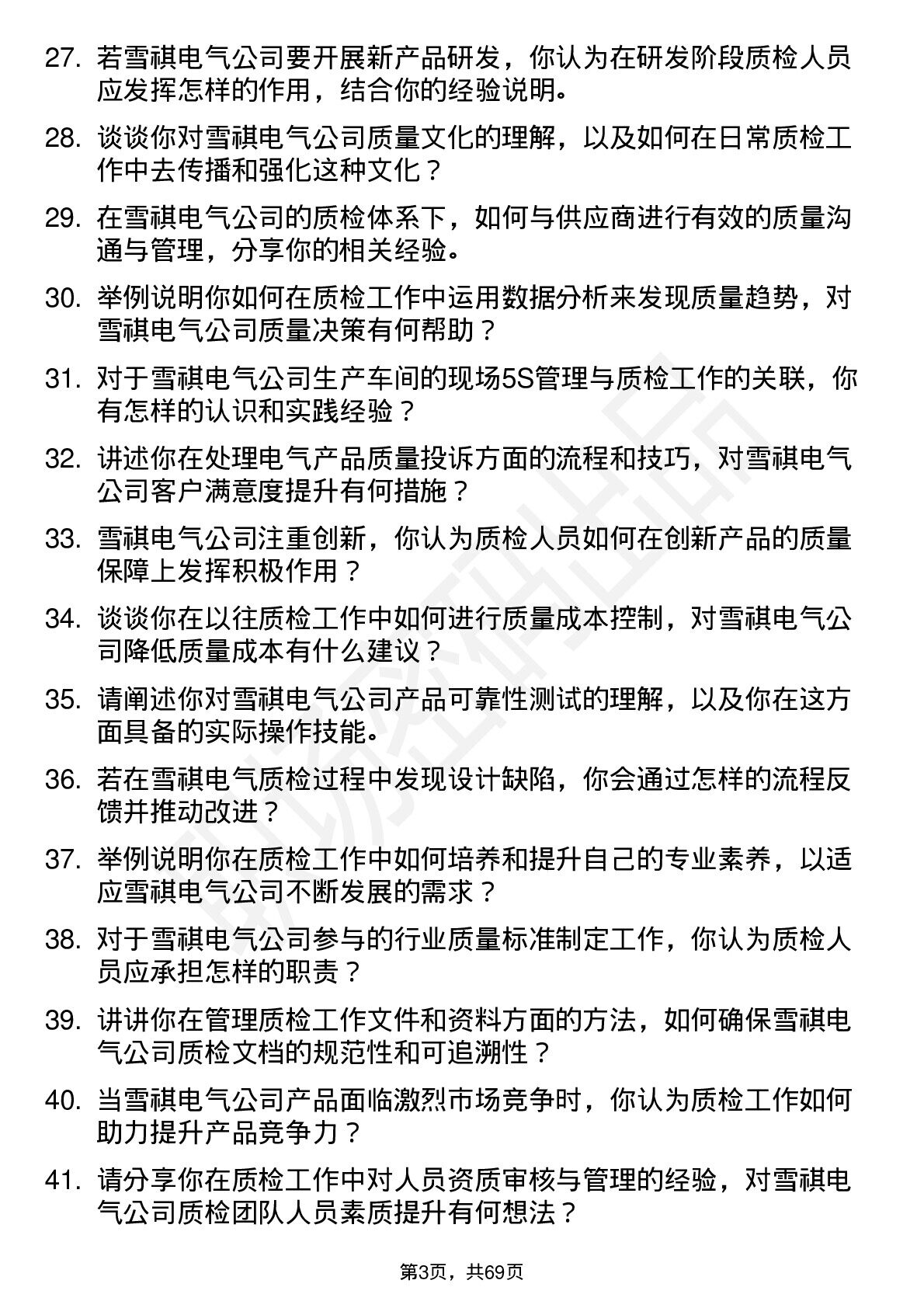 27. 若雪祺电气公司要开展新产品研发，你认为在研发阶段质检人员应发挥怎样的作用，结合你的经验说明。

28. 谈谈你对雪祺电气公司质量文化的理解，以及如何在日常质检工作中去传播和强化这种文化？

29. 在雪祺电气公司的质检体系下，如何与供应商进行有效的质量沟通与管理，分享你的相关经验。

30. 举例说明你如何在质检工作中运用数据分析来发现质量趋势，对雪祺电气公司质量决策有何帮助？

31. 对于雪祺电气公司生产车间的现场5S管理与质检工作的关联，你有怎样的认识和实践经验？

32. 讲述你在处理电气产品质量投诉方面的流程和技巧，对雪祺电气公司客户满意度提升有何措施？

33. 雪祺电气公司注重创新，你认为质检人员如何在创新产品的质量保障上发挥积极作用？

34. 谈谈你在以往质检工作中如何进行质量成本控制，对雪祺电气公司降低质量成本有什么建议？

35. 请阐述你对雪祺电气公司产品可靠性测试的理解，以及你在这方面具备的实际操作技能。

36. 若在雪祺电气质检过程中发现设计缺陷，你会通过怎样的流程反馈并推动改进？

37. 举例说明你在质检工作中如何培养和提升自己的专业素养，以适应雪祺电气公司不断发展的需求？

38. 对于雪祺电气公司参与的行业质量标准制定工作，你认为质检人员应承担怎样的职责？

39. 讲讲你在管理质检工作文件和资料方面的方法，如何确保雪祺电气公司质检文档的规范性和可追溯性？

40. 当雪祺电气公司产品面临激烈市场竞争时，你认为质检工作如何助力提升产品竞争力？

41. 请分享你在质检工作中对人员资质审核与管理的经验，对雪祺电气公司质检团队人员素质提升有何想法？

第3页，共69页